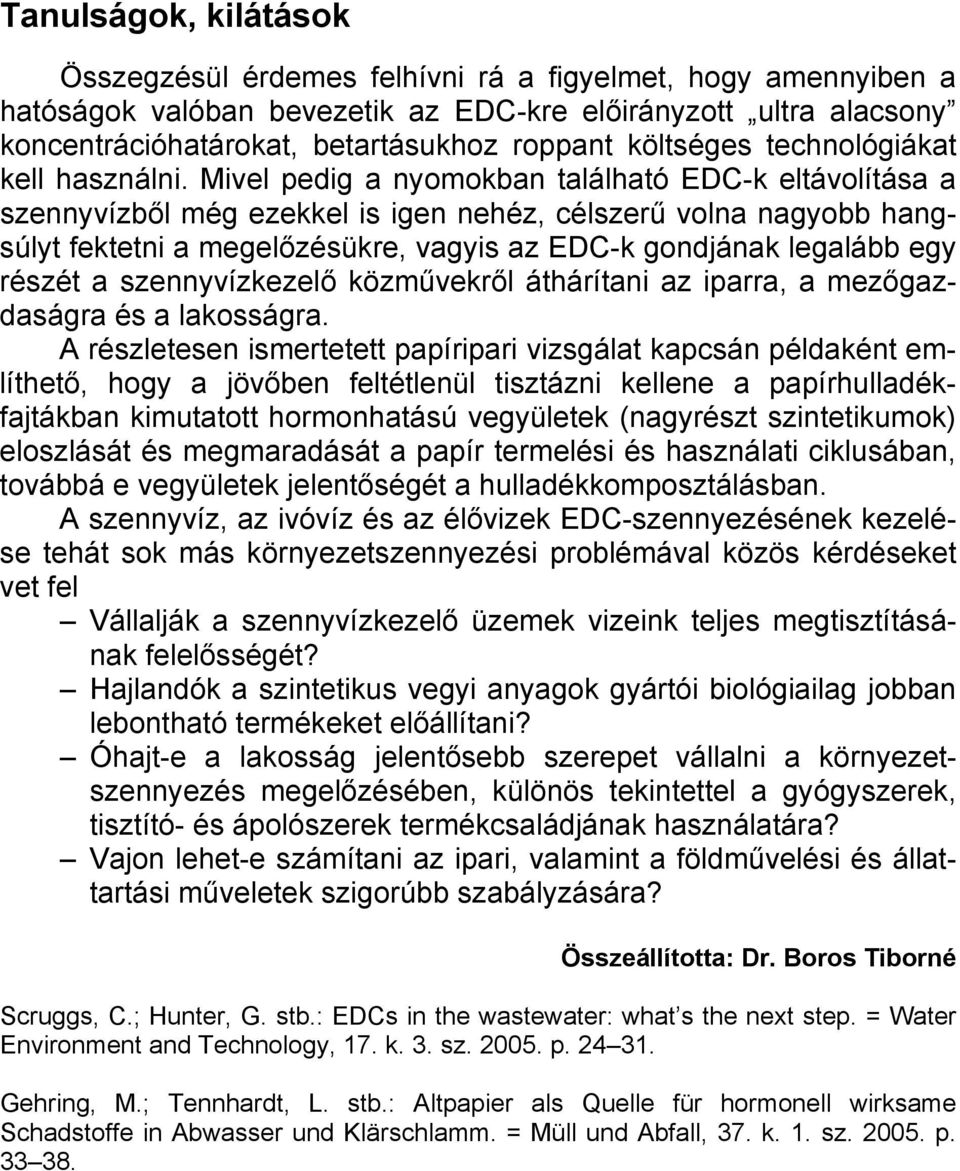 Tanulságok, kilátások

Összegzésül érdemes felhívni rá a figyelmet, hogy amennyiben a hatóságok valóban bevezetik az EDC-kre előirányzott „ultra alacsony” koncentrációhatárokat, betartásukhoz roppant költséges technológiákat kell használni. Mivel pedig a nyomokban található EDC-k eltávolítása a szennyvízből még ezekkel is igen nehéz, célszerű volna nagyobb hangsúlyt fektetni a megelőzésükre, vagyis az EDC-k gondjának legalább egy részét a szennyvízkezelő közművekről áthárítani az iparra, a mezőgazdaságra és a lakosságra.

A részletesen ismertetett papíripari vizsgálat kapcsán példaként említhető, hogy a jövőben feltétlenül tisztázni kellene a papírhulladékfajtákban kimutatott hormonhatású vegyületek (nagyrészt szintetikumok) eloszlását és megmaradását a papír termelési és használati ciklusában, továbbá e vegyületek jelentőségét a hulladékkomposztálásban.

A szennyvíz, az ivóvíz és az élővizek EDC-szennyezésének kezelése tehát sok más környezetszennyezési problémával közös kérdéseket vet fel

– Vállalják a szennyvízkezelő üzemek vizeink teljes megtisztításának felelősségét?
– Hajlandók a szintetikus vegyi anyagok gyártói biológiailag jobban lebontható termékeket előállítani?
– Óhajt-e a lakosság jelentősebb szerepet vállalni a környezetszennyezés megelőzésében, különös tekintettel a gyógyszerek, tisztító- és ápolószerek termékcsaládjának használatára?
– Vajon lehet-e számítani az ipari, valamint a földművelési és állattartási műveletek szigorúbb szabályzására?

Összeállította: Dr. Boros Tiborné

Scruggs, C.; Hunter, G. stb.: EDCs in the wastewater: what’s the next step. = Water Environment and Technology, 17. k. 3. sz. 2005. p. 24–31.

Gehring, M.; Tennhardt, L. stb.: Altpapier als Quelle für hormonell wirksame Schadstoffe in Abwasser und Klärschlamm. = Müll und Abfall, 37. k. 1. sz. 2005. p. 33–38.